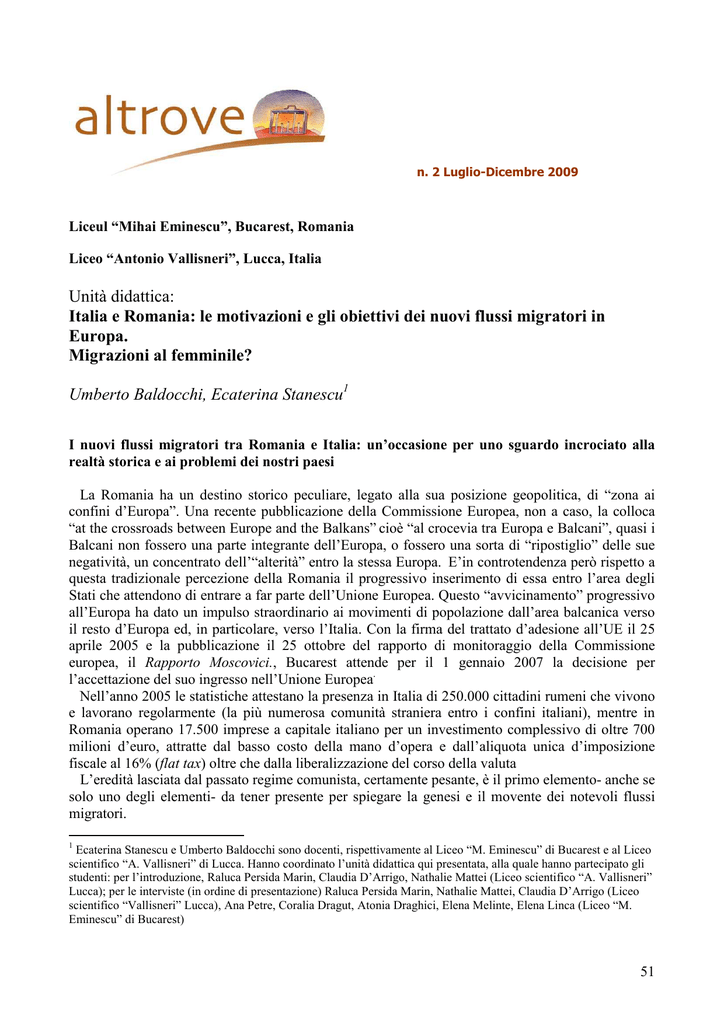 altrove

n. 2 Luglio-Dicembre 2009

Liceul “Mihai Eminescu”, Bucarest, Romania

Liceo “Antonio Vallisneri”, Lucca, Italia

Unità didattica:
Italia e Romania: le motivazioni e gli obiettivi dei nuovi flussi migratori in Europa.
Migrazioni al femminile?

Umberto Baldocchi, Ecaterina Stanescu$^1$

I nuovi flussi migratori tra Romania e Italia: un’occasione per uno sguardo incrociato alla realtà storica e ai problemi dei nostri paesi

La Romania ha un destino storico peculiare, legato alla sua posizione geopolitica, di “zona ai confini d’Europa”. Una recente pubblicazione della Commissione Europea, non a caso, la colloca “at the crossroads between Europe and the Balkans” cioè “al crocevia tra Europa e Balcani”, quasi i Balcani non fossero una parte integrante dell’Europa, o fossero una sorta di “ripostiglio” delle sue negatività, un concentrato dell’“alterità” entro la stessa Europa. E’in controtendenza però rispetto a questa tradizionale percezione della Romania il progressivo inserimento di essa entro l’area degli Stati che attendono di entrare a far parte dell’Unione Europea. Questo “avvicinamento” progressivo all’Europa ha dato un impulso straordinario ai movimenti di popolazione dall’area balcanica verso il resto d’Europa ed, in particolare, verso l’Italia. Con la firma del trattato d’adesione all’UE il 25 aprile 2005 e la pubblicazione il 25 ottobre del rapporto di monitoraggio della Commissione europea, il Rapporto Moscovici., Bucarest attende per il 1 gennaio 2007 la decisione per l’accettazione del suo ingresso nell’Unione Europea.
Nell’anno 2005 le statistiche attestano la presenza in Italia di 250.000 cittadini rumeni che vivono e lavorano regolarmente (la più numerosa comunità straniera entro i confini italiani), mentre in Romania operano 17.500 imprese a capitale italiano per un investimento complessivo di oltre 700 milioni d’euro, attratte dal basso costo della mano d’opera e dall’aliquota unica d’imposizione fiscale al 16% (flat tax) oltre che dalla liberalizzazione del corso della valuta
L’eredità lasciata dal passato regime comunista, certamente pesante, è il primo elemento- anche se solo uno degli elementi- da tener presente per spiegare la genesi e il movente dei notevoli flussi migratori.

$^1$ Ecaterina Stanescu e Umberto Baldocchi sono docenti, rispettivamente al Liceo “M. Eminescu” di Bucarest e al Liceo scientifico “A. Vallisneri” di Lucca. Hanno coordinato l’unità didattica qui presentata, alla quale hanno partecipato gli studenti: per l’introduzione, Raluca Persida Marin, Claudia D’Arrigo, Nathalie Mattei (Liceo scientifico “A. Vallisneri” Lucca); per le interviste (in ordine di presentazione) Raluca Persida Marin, Nathalie Mattei, Claudia D’Arrigo (Liceo scientifico “Vallisneri” Lucca), Ana Petre, Coralia Dragut, Atonia Draghici, Elena Melinte, Elena Linca (Liceo “M. Eminescu” di Bucarest)

51